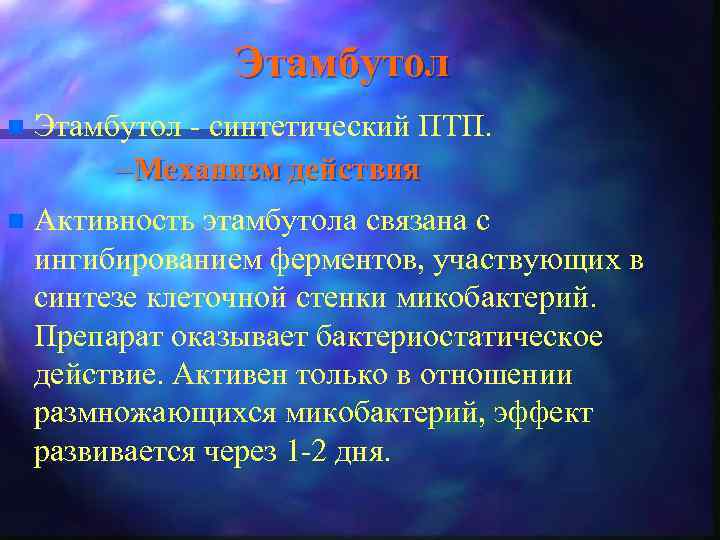 Этамбутол

Этамбутол - синтетический ПТП.

–Механизм действия

Активность этамбутола связана с ингибированием ферментов, участвующих в синтезе клеточной стенки микобактерий. Препарат оказывает бактериостатическое действие. Активен только в отношении размножающихся микобактерий, эффект развивается через 1-2 дня.